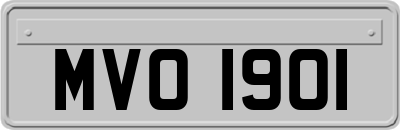 MVO 1901